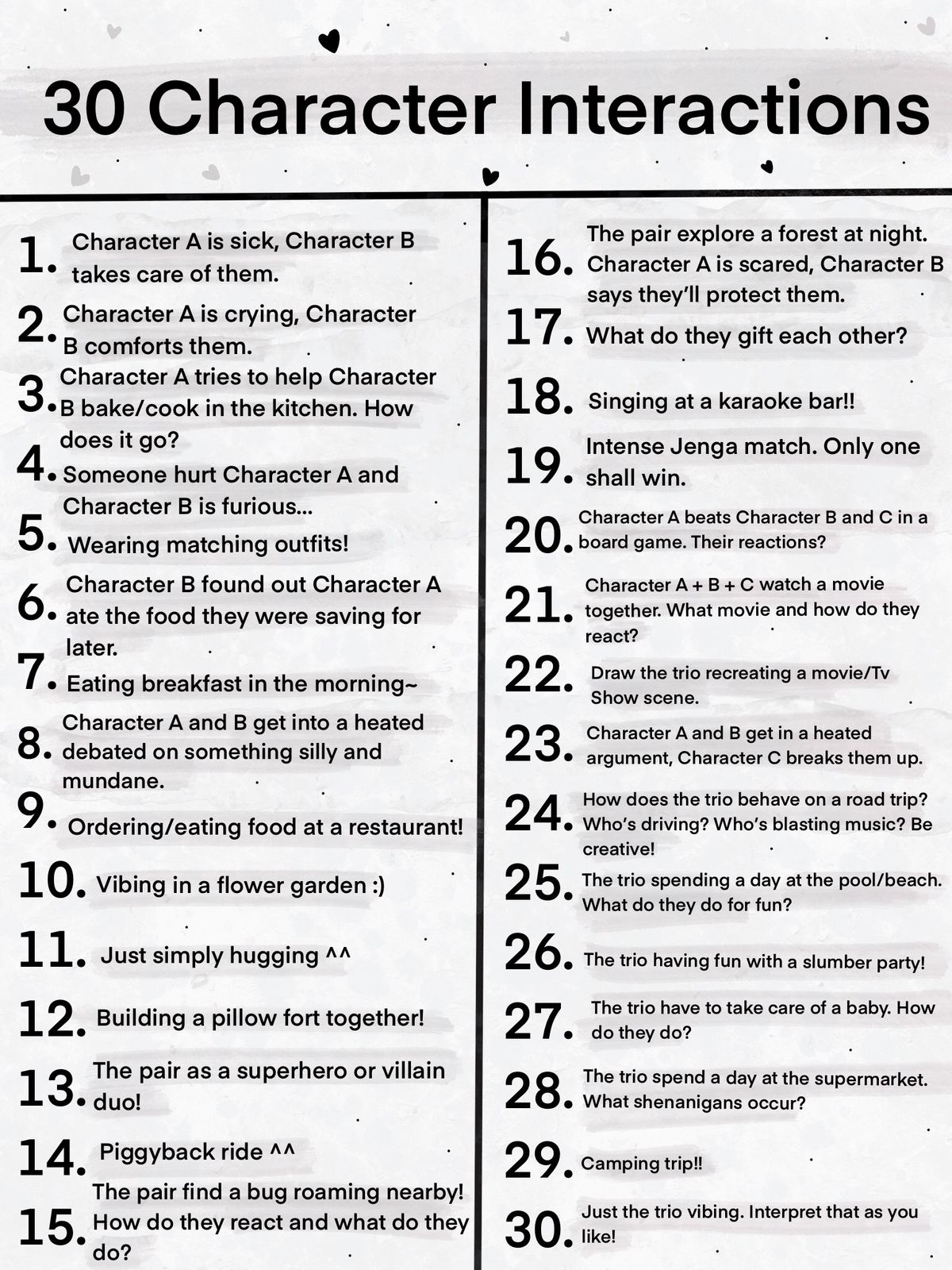 30 Character Interactions

1. Character A is sick, Character B takes care of them.

2. Character A is crying, Character B comforts them.

3. Character A tries to help Character B bake/cook in the kitchen. How does it go?

4. Someone hurt Character A and Character B is furious...

5. Wearing matching outfits!

6. Character B found out Character A ate the food they were saving for later.

7. Eating breakfast in the morning~

8. Character A and B get into a heated debated on something silly and mundane.

9. Ordering/eating food at a restaurant!

10. Vibing in a flower garden :)

11. Just simply hugging ^^

12. Building a pillow fort together!

13. The pair as a superhero or villain duo!

14. Piggyback ride ^^

15. The pair find a bug roaming nearby! How do they react and what do they do?

16. The pair explore a forest at night. Character A is scared, Character B says they'll protect them.

17. What do they gift each other?

18. Singing at a karaoke bar!!

19. Intense Jenga match. Only one shall win.

20. Character A beats Character B and C in a board game. Their reactions?

21. Character A + B + C watch a movie together. What movie and how do they react?

22. Draw the trio recreating a movie/Tv Show scene.

23. Character A and B get in a heated argument, Character C breaks them up.

24. How does the trio behave on a road trip? Who's driving? Who's blasting music? Be creative!

25. The trio spending a day at the pool/beach. What do they do for fun?

26. The trio having fun with a slumber party!

27. The trio have to take care of a baby. How do they do?

28. The trio spend a day at the supermarket. What shenanigans occur?

29. Camping trip!!

30. Just the trio vibing. Interpret that as you like!